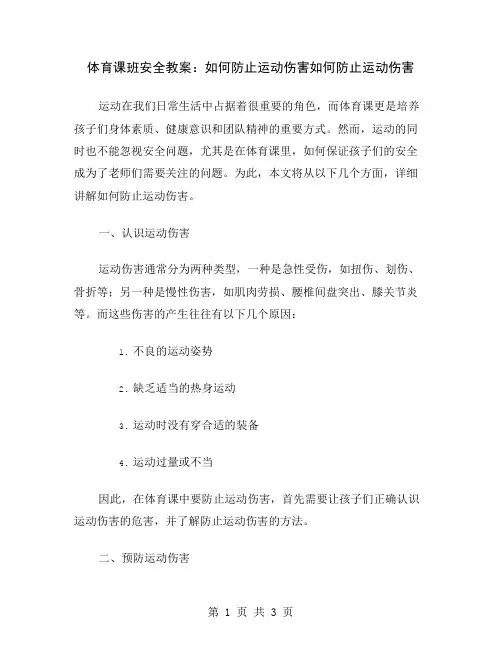 体育课班安全教案：如何防止运动伤害如何防止运动伤害

运动在我们日常生活中占据着很重要的角色，而体育课更是培养孩子们身体素质、健康意识和团队精神的重要方式。然而，运动的同时也不能忽视安全问题，尤其是在体育课里，如何保证孩子们的安全成为了老师们需要关注的问题。为此，本文将从以下几个方面，详细讲解如何防止运动伤害。

一、认识运动伤害

运动伤害通常分为两种类型，一种是急性受伤，如扭伤、划伤、骨折等；另一种是慢性伤害，如肌肉劳损、腰椎间盘突出、膝关节炎等。而这些伤害的产生往往有以下几个原因：

1. 不良的运动姿势

2. 缺乏适当的热身运动

3. 运动时没有穿合适的装备

4. 运动过量或不当

因此，在体育课中要防止运动伤害，首先需要让孩子们正确认识运动伤害的危害，并了解防止运动伤害的方法。

二、预防运动伤害

第 1 页 共 3 页